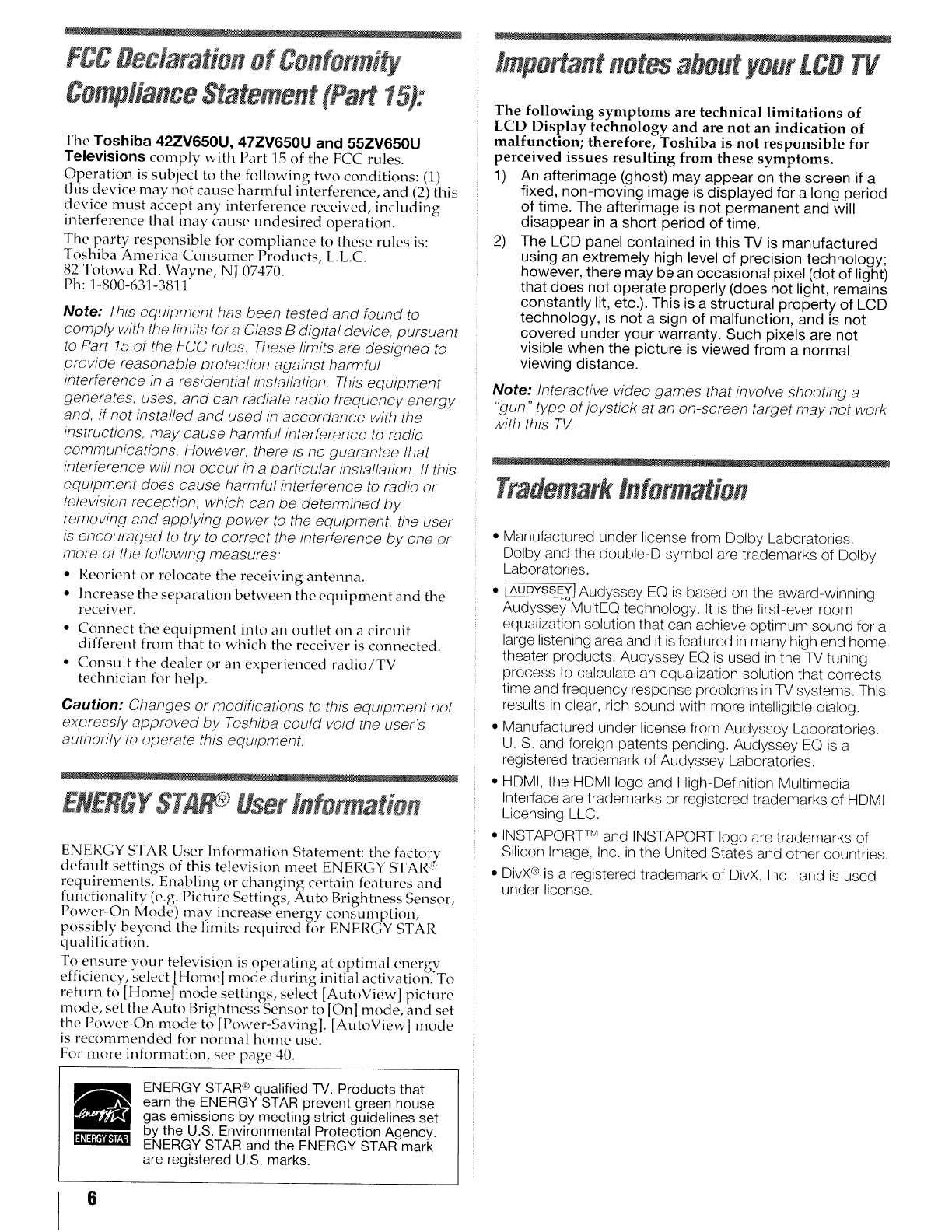 FCC Declaration of Conformity Compliance Statement (Part 15):

The Toshiba 42ZV650U, 47ZV650U and 55ZV650U Televisions comply with Part 15 of the FCC rules. Operation is subject to the following two conditions: (1) this device may not cause harmful interference, and (2) this device must accept any interference received, including interference that may cause undesired operation.

The party responsible for compliance to these rules is:
Toshiba America Consumer Products, L.L.C.
82 Totowa Rd. Wayne, NJ 07470.
Ph: 1-800-631-3811

Note: This equipment has been tested and found to comply with the limits for a Class B digital device, pursuant to Part 15 of the FCC rules. These limits are designed to provide reasonable protection against harmful interference in a residential installation. This equipment generates, uses, and can radiate radio frequency energy and, if not installed and used in accordance with the instructions, may cause harmful interference to radio communications. However, there is no guarantee that interference will not occur in a particular installation. If this equipment does cause harmful interference to radio or television reception, which can be determined by removing and applying power to the equipment, the user is encouraged to try to correct the interference by one or more of the following measures:

• Reorient or relocate the receiving antenna.
• Increase the separation between the equipment and the receiver.
• Connect the equipment into an outlet on a circuit different from that to which the receiver is connected.
• Consult the dealer or an experienced radio/TV technician for help.

Caution: Changes or modifications to this equipment not expressly approved by Toshiba could void the user's authority to operate this equipment.

ENERGY STAR® User Information

ENERGY STAR User Information Statement: the factory default settings of this television meet ENERGY STAR® requirements. Enabling or changing certain features and functionality (e.g. Picture Settings, Auto Brightness Sensor, Power-On Mode) may increase energy consumption, possibly beyond the limits required for ENERGY STAR qualification.

To ensure your television is operating at optimal energy efficiency, select [Home] mode during initial activation. To return to [Home] mode settings, select [AutoView] picture mode, set the Auto Brightness Sensor to [On] mode, and set the Power-On mode to [Power-Saving]. [AutoView] mode is recommended for normal home use.

For more information, see page 40.

energy ENERGY STAR

ENERGY STAR® qualified TV. Products that earn the ENERGY STAR prevent green house gas emissions by meeting strict guidelines set by the U.S. Environmental Protection Agency. ENERGY STAR and the ENERGY STAR mark are registered U.S. marks.

6

Important notes about your LCD TV

The following symptoms are technical limitations of LCD Display technology and are not an indication of malfunction; therefore, Toshiba is not responsible for perceived issues resulting from these symptoms.

1) An afterimage (ghost) may appear on the screen if a fixed, non-moving image is displayed for a long period of time. The afterimage is not permanent and will disappear in a short period of time.
2) The LCD panel contained in this TV is manufactured using an extremely high level of precision technology; however, there may be an occasional pixel (dot of light) that does not operate properly (does not light, remains constantly lit, etc.). This is a structural property of LCD technology, is not a sign of malfunction, and is not covered under your warranty. Such pixels are not visible when the picture is viewed from a normal viewing distance.

Note: Interactive video games that involve shooting a "gun" type of joystick at an on-screen target may not work with this TV.

Trademark Information

• Manufactured under license from Dolby Laboratories. Dolby and the double-D symbol are trademarks of Dolby Laboratories.
• AUDYSSEY EQ Audyssey EQ is based on the award-winning Audyssey MultEQ technology. It is the first-ever room equalization solution that can achieve optimum sound for a large listening area and it is featured in many high end home theater products. Audyssey EQ is used in the TV tuning process to calculate an equalization solution that corrects time and frequency response problems in TV systems. This results in clear, rich sound with more intelligible dialog.
• Manufactured under license from Audyssey Laboratories. U. S. and foreign patents pending. Audyssey EQ is a registered trademark of Audyssey Laboratories.
• HDMI, the HDMI logo and High-Definition Multimedia Interface are trademarks or registered trademarks of HDMI Licensing LLC.
• INSTAPORT™ and INSTAPORT logo are trademarks of Silicon Image, Inc. in the United States and other countries.
• DivX® is a registered trademark of DivX, Inc., and is used under license.